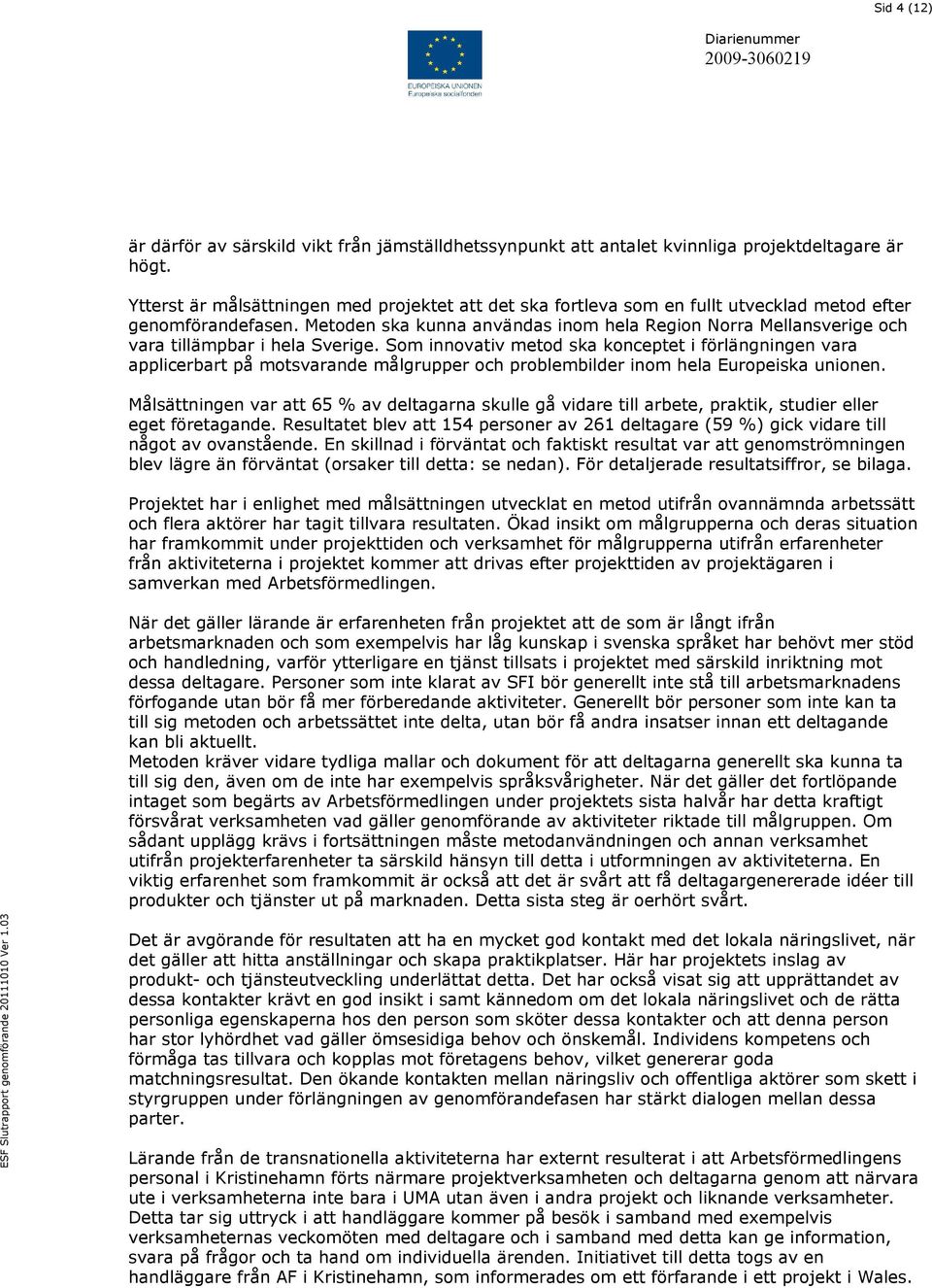 Sid 4 (12)

EUROPEISKA UNIONEN
Europeiska socialfonden

Diarienummer
2009-3060219

är därför av särskild vikt från jämställdhetssynpunkt att antalet kvinnliga projektdeltagare är högt.

Ytterst är målsättningen med projektet att det ska fortleva som en fullt utvecklad metod efter genomförandefasen. Metoden ska kunna användas inom hela Region Norra Mellansverige och vara tillämpbar i hela Sverige. Som innovativ metod ska konceptet i förlängningen vara applicerbart på motsvarande målgrupper och problembilder inom hela Europeiska unionen.

Målsättningen var att 65 % av deltagarna skulle gå vidare till arbete, praktik, studier eller eget företagande. Resultatet blev att 154 personer av 261 deltagare (59 %) gick vidare till något av ovanstående. En skillnad i förväntat och faktiskt resultat var att genomströmningen blev lägre än förväntat (orsaker till detta: se nedan). För detaljerade resultatsiffror, se bilaga.

Projektet har i enlighet med målsättningen utvecklat en metod utifrån ovannämnda arbetssätt och flera aktörer har tagit tillvara resultaten. Ökad insikt om målgrupperna och deras situation har framkommit under projekttiden och verksamhet för målgrupperna utifrån erfarenheter från aktiviteterna i projektet kommer att drivas efter projekttiden av projektägaren i samverkan med Arbetsförmedlingen.

När det gäller lärande är erfarenheten från projektet att de som är långt ifrån arbetsmarknaden och som exempelvis har låg kunskap i svenska språket har behövt mer stöd och handledning, varför ytterligare en tjänst tillsats i projektet med särskild inriktning mot dessa deltagare. Personer som inte klarat av SFI bör generellt inte stå till arbetsmarknadens förfogande utan bör få mer förberedande aktiviteter. Generellt bör personer som inte kan ta till sig metoden och arbetssättet inte delta, utan bör få andra insatser innan ett deltagande kan bli aktuellt.
Metoden kräver vidare tydliga mallar och dokument för att deltagarna generellt ska kunna ta till sig den, även om de inte har exempelvis språksvårigheter. När det gäller det fortlöpande intaget som begärts av Arbetsförmedlingen under projektets sista halvår har detta kraftigt försvårat verksamheten vad gäller genomförande av aktiviteter riktade till målgruppen. Om sådant upplägg krävs i fortsättningen måste metodanvändningen och annan verksamhet utifrån projekterfarenheter ta särskild hänsyn till detta i utformningen av aktiviteterna. En viktig erfarenhet som framkommit är också att det är svårt att få deltagargenererade idéer till produkter och tjänster ut på marknaden. Detta sista steg är oerhört svårt.

Det är avgörande för resultaten att ha en mycket god kontakt med det lokala näringslivet, när det gäller att hitta anställningar och skapa praktikplatser. Här har projektets inslag av produkt- och tjänsteutveckling underlättat detta. Det har också visat sig att upprättandet av dessa kontakter krävt en god insikt i samt kännedom om det lokala näringslivet och de rätta personliga egenskaperna hos den person som sköter dessa kontakter och att denna person har stor lyhördhet vad gäller ömsesidiga behov och önskemål. Individens kompetens och förmåga tas tillvara och kopplas mot företagens behov, vilket genererar goda matchningsresultat. Den ökande kontakten mellan näringsliv och offentliga aktörer som skett i styrgruppen under förlängningen av genomförandefasen har stärkt dialogen mellan dessa parter.

Lärande från de transnationella aktiviteterna har externt resulterat i att Arbetsförmedlingens personal i Kristinehamn förts närmare projektverksamheten och deltagarna genom att närvara ute i verksamheterna inte bara i UMA utan även i andra projekt och liknande verksamheter. Detta tar sig uttryck i att handläggare kommer på besök i samband med exempelvis verksamheternas veckomöten med deltagare och i samband med detta kan ge information, svara på frågor och ta hand om individuella ärenden. Initiativet till detta togs av en handläggare från AF i Kristinehamn, som informerades om ett förfarande i ett projekt i Wales.

ESF Slutrapport genomförande 20111010 Ver 1.03